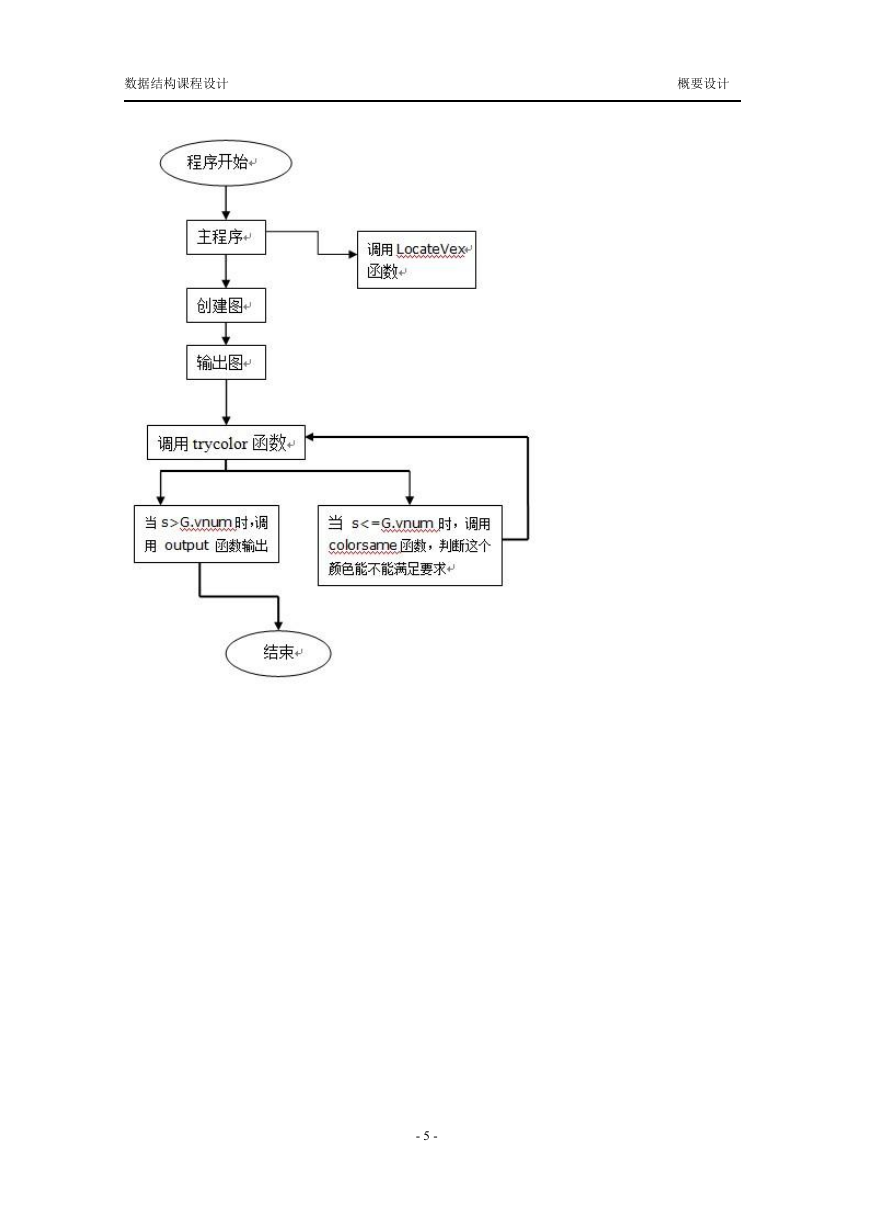 数据结构课程设计

概要设计

程序开始

主程序

调用 LocateVex 函数

创建图

输出图

调用 trycolor 函数

当 s>G.vnum 时，调用 output 函数输出

当 s<=G.vnum 时，调用 colorsame 函数，判断这个颜色能不能满足要求

结束

- 5 -